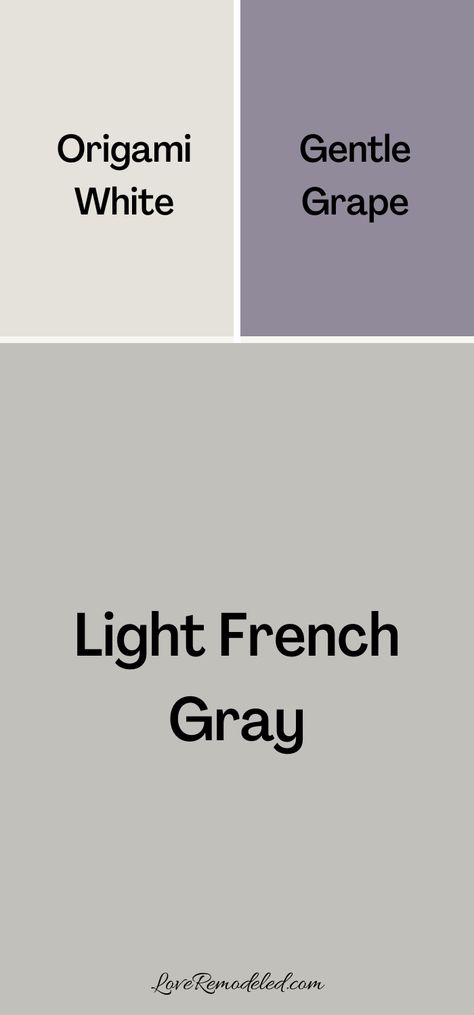 Origami White

Gentle Grape

Light French Gray

LoveRemodeled.com